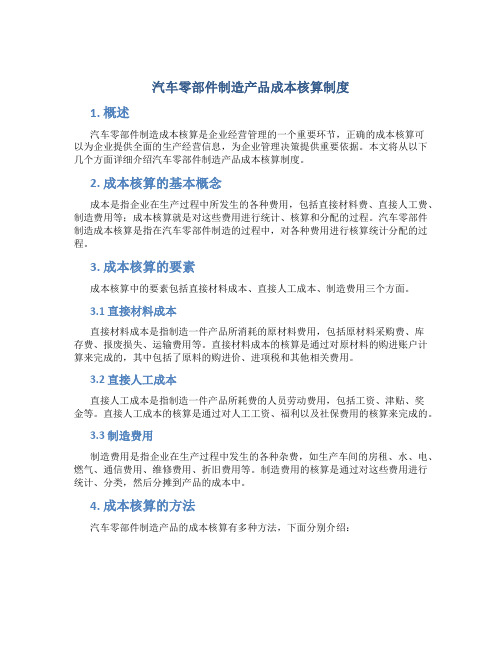 汽车零部件制造产品成本核算制度

1. 概述

汽车零部件制造成本核算是企业经营管理的一个重要环节，正确的成本核算可以为企业提供全面的生产经营信息，为企业管理决策提供重要依据。本文将从以下几个方面详细介绍汽车零部件制造产品成本核算制度。

2. 成本核算的基本概念

成本是指企业在生产过程中所发生的各种费用，包括直接材料费、直接人工费、制造费用等；成本核算就是对这些费用进行统计、核算和分配的过程。汽车零部件制造成本核算是指在汽车零部件制造的过程中，对各种费用进行核算统计分配的过程。

3. 成本核算的要素

成本核算中的要素包括直接材料成本、直接人工成本、制造费用三个方面。

3.1 直接材料成本

直接材料成本是指制造一件产品所消耗的原材料费用，包括原材料采购费、库存费、报废损失、运输费用等。直接材料成本的核算是通过对原材料的购进账户计算来完成的，其中包括了原料的购进价、进项税和其他相关费用。

3.2 直接人工成本

直接人工成本是指制造一件产品所耗费的人员劳动费用，包括工资、津贴、奖金等。直接人工成本的核算是通过对人工工资、福利以及社保费用的核算来完成的。

3.3 制造费用

制造费用是指企业在生产过程中发生的各种杂费，如生产车间的房租、水、电、燃气、通信费用、维修费用、折旧费用等。制造费用的核算是通过对这些费用进行统计、分类，然后分摊到产品的成本中。

4. 成本核算的方法

汽车零部件制造产品的成本核算有多种方法，下面分别介绍：